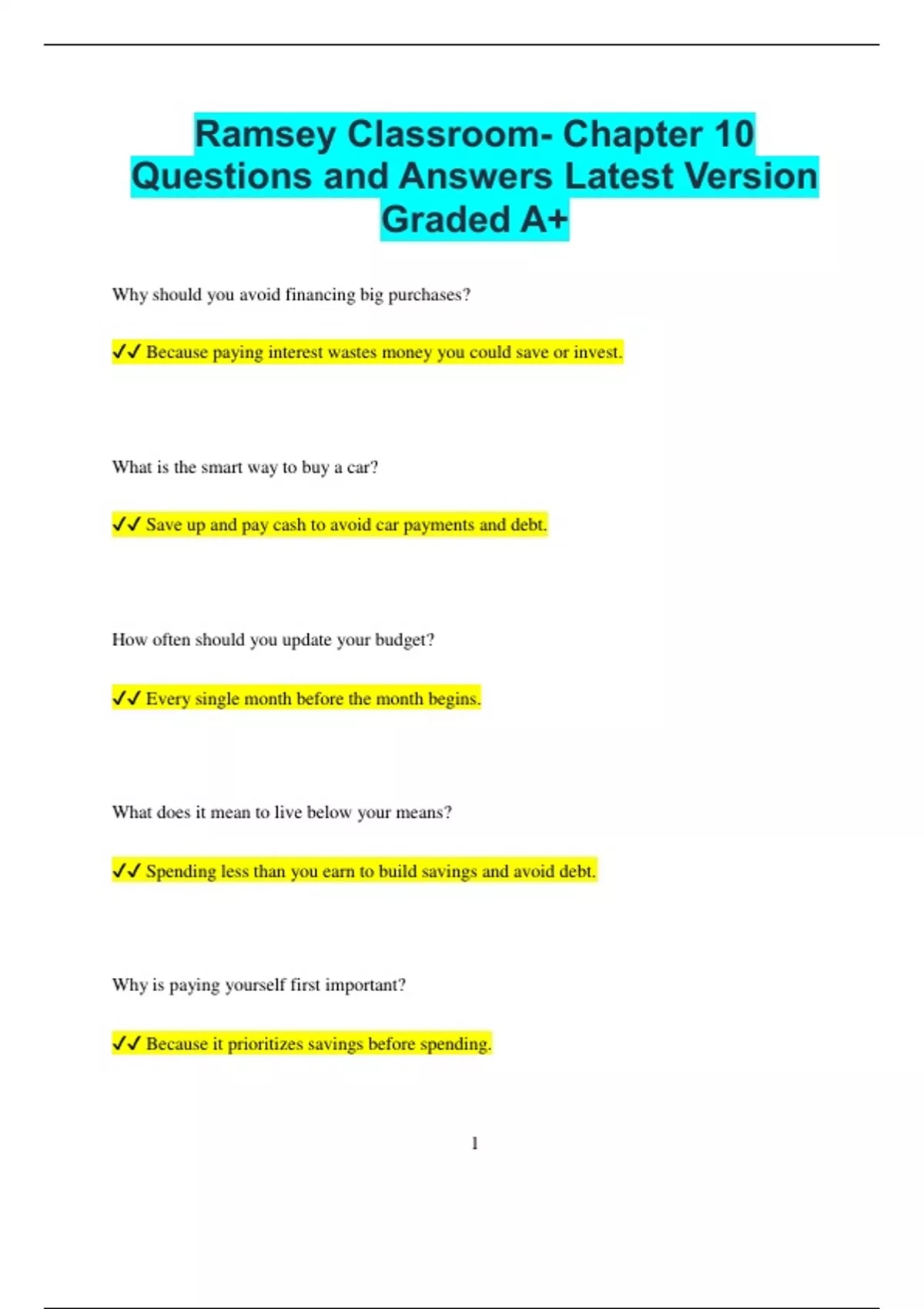 Ramsey Classroom- Chapter 10 Questions and Answers Latest Version Graded A+

Why should you avoid financing big purchases?

✓✓ Because paying interest wastes money you could save or invest.

What is the smart way to buy a car?

✓✓ Save up and pay cash to avoid car payments and debt.

How often should you update your budget?

✓✓ Every single month before the month begins.

What does it mean to live below your means?

✓✓ Spending less than you earn to build savings and avoid debt.

Why is paying yourself first important?

✓✓ Because it prioritizes savings before spending.

1